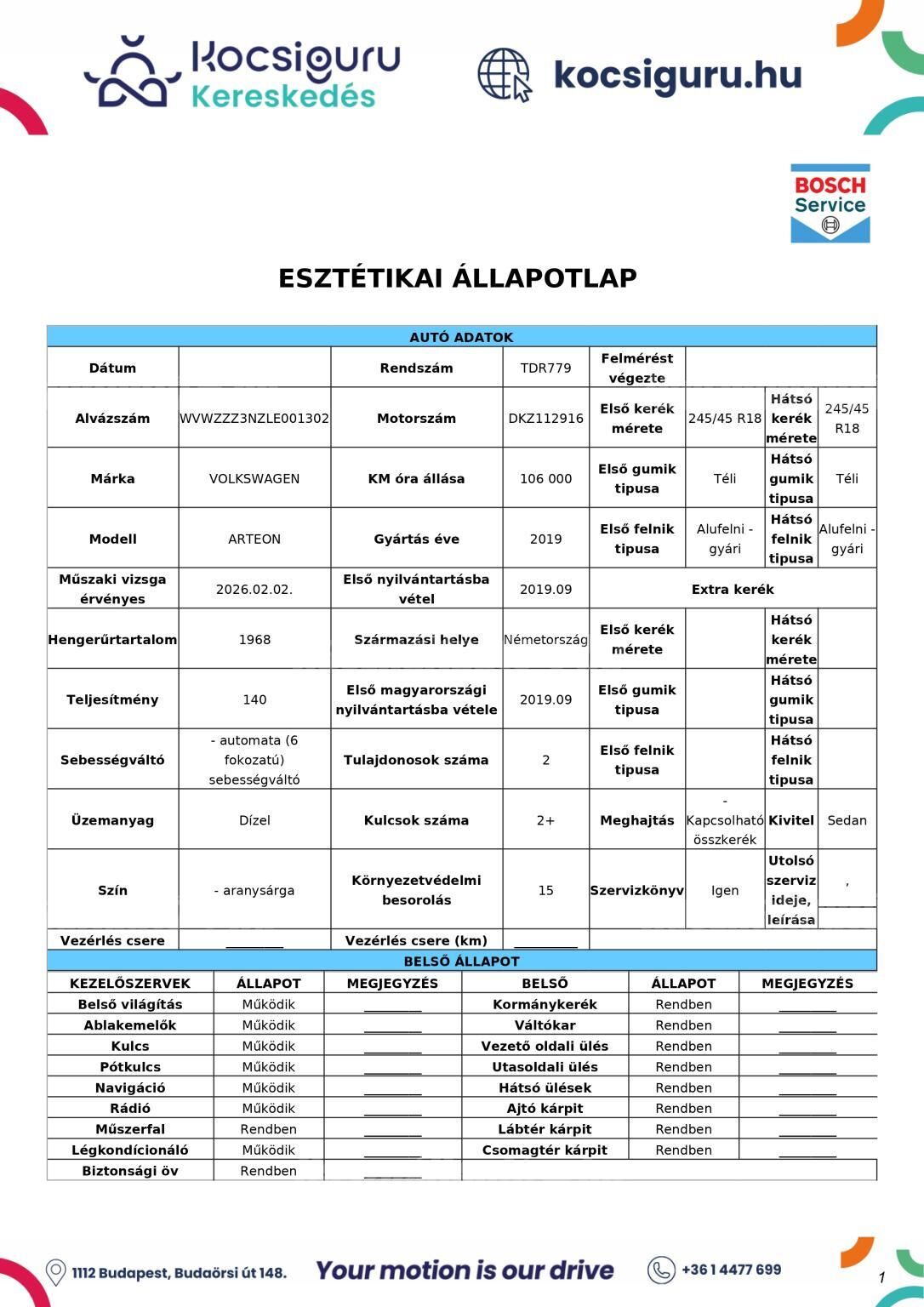 kocsiguru Kereskedés

kocsiguru.hu

BOSCH Service

ESZTÉTIKAI ÁLLAPOTLAP

AUTÓ ADATOK

| Dátum | | Rendszám | TDR779 | Felmérést végezte | | | |
|---|---|---|---|---|---|---|---|
| Alvázszám | WVWZZZ3NZLE001302 | Motorszám | DKZ112916 | Első kerék mérete | 245/45 R18 | Hátsó kerék mérete | 245/45 R18 |
| Márka | VOLKSWAGEN | KM óra állása | 106 000 | Első gumik tipusa | Téli | Hátsó gumik tipusa | Téli |
| Modell | ARTEON | Gyártás éve | 2019 | Első felnik tipusa | Alufelni - gyári | Hátsó felnik tipusa | Alufelni - gyári |
| Műszaki vizsga érvényes | 2026.02.02. | Első nyilvántartásba vétel | 2019.09 | Extra kerék | | | |
| Hengerűrtartalom | 1968 | Származási helye | Németország | Első kerék mérete | | Hátsó kerék mérete | |
| Teljesítmény | 140 | Első magyarországi nyilvántartásba vétele | 2019.09 | Első gumik tipusa | | Hátsó gumik tipusa | |
| Sebességváltó | - automata (6 fokozatú) sebességváltó | Tulajdonosok száma | 2 | Első felnik tipusa | | Hátsó felnik tipusa | |
| Üzemanyag | Dízel | Kulcsok száma | 2+ | Meghajtás | - Kapcsolható összkerék | Kivitel | Sedan |
| Szín | - aranysárga | Környezetvédelmi besorolás | 15 | Szervizkönyv | Igen | Utolsó szerviz ideje, leírása | , |
| Vezérlés csere | ________ | Vezérlés csere (km) | ________ | | | | |

BELSŐ ÁLLAPOT

| KEZELŐSZERVEK | ÁLLAPOT | MEGJEGYZÉS | BELSŐ | ÁLLAPOT | MEGJEGYZÉS |
|---|---|---|---|---|---|
| Belső világítás | Működik | ________ | Kormánykerék | Rendben | ________ |
| Ablakemelők | Működik | ________ | Váltókar | Rendben | ________ |
| Kulcs | Működik | ________ | Vezető oldali ülés | Rendben | ________ |
| Pótkulcs | Működik | ________ | Utasoldali ülés | Rendben | ________ |
| Navigáció | Működik | ________ | Hátsó ülések | Rendben | ________ |
| Rádió | Működik | ________ | Ajtó kárpit | Rendben | ________ |
| Műszerfal | Rendben | ________ | Lábtér kárpit | Rendben | ________ |
| Légkondícionáló | Működik | ________ | Csomagtér kárpit | Rendben | ________ |
| Biztonsági öv | Rendben | ________ | | | |

1112 Budapest, Budaörsi út 148. Your motion is our drive +36 1 4477 699

1